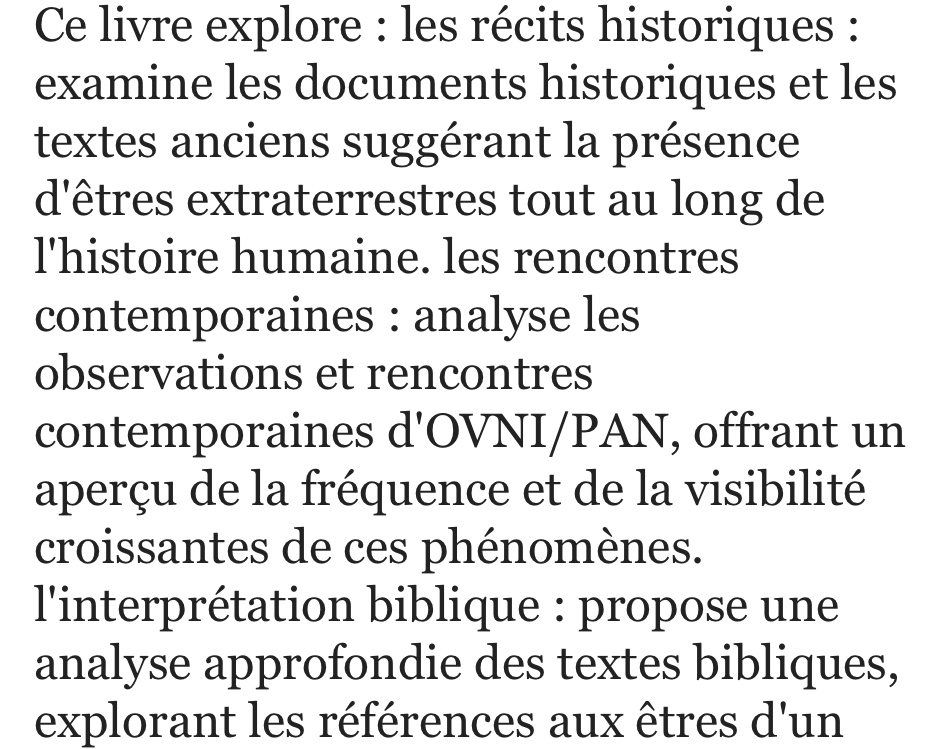 Ce livre explore : les récits historiques : examine les documents historiques et les textes anciens suggérant la présence d'êtres extraterrestres tout au long de l'histoire humaine. les rencontres contemporaines : analyse les observations et rencontres contemporaines d'OVNI/PAN, offrant un aperçu de la fréquence et de la visibilité croissantes de ces phénomènes. l'interprétation biblique : propose une analyse approfondie des textes bibliques, explorant les références aux êtres d'un